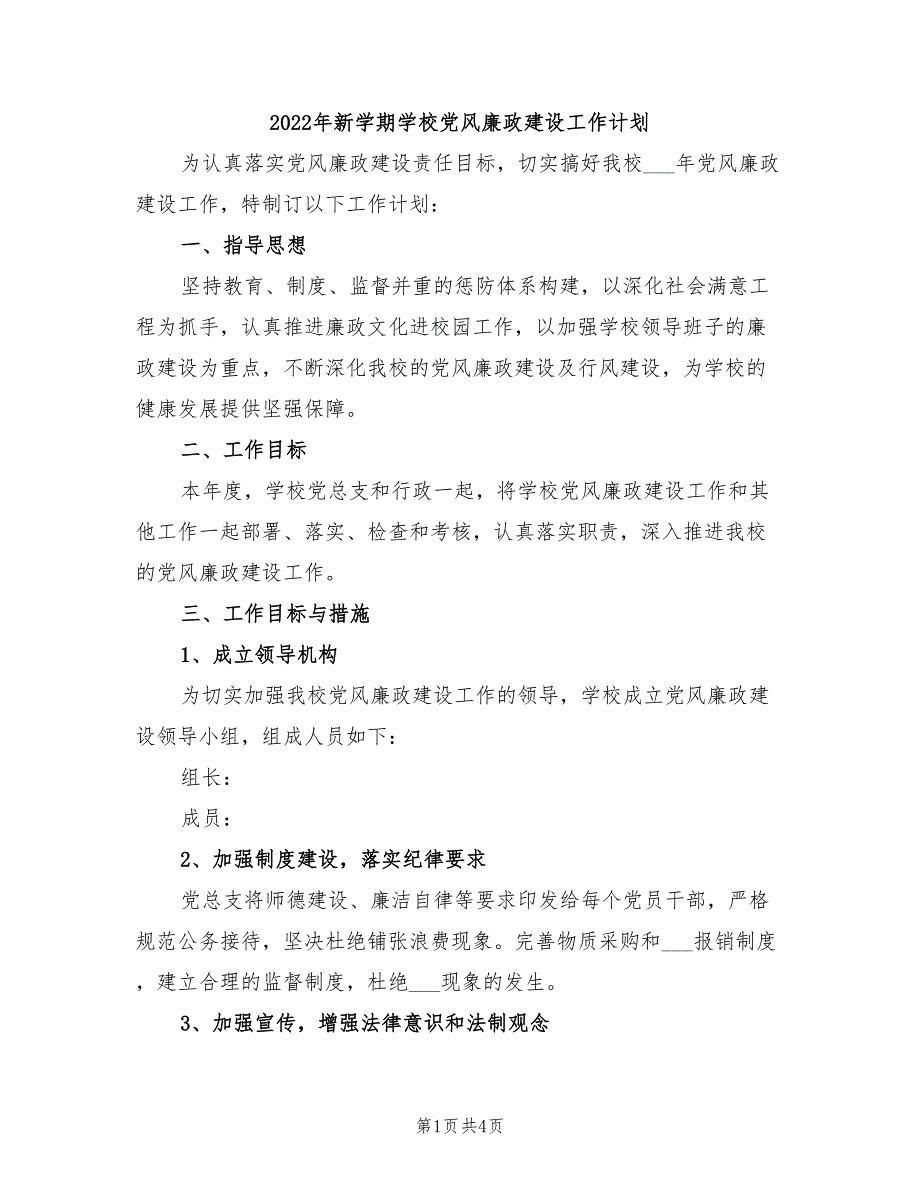 2022年新学期学校党风廉政建设工作计划

为认真落实党风廉政建设责任目标，切实搞好我校___年党风廉政建设工作，特制订以下工作计划：

一、指导思想

坚持教育、制度、监督并重的惩防体系构建，以深化社会满意工程为抓手，认真推进廉政文化进校园工作，以加强学校领导班子的廉政建设为重点，不断深化我校的党风廉政建设及行风建设，为学校的健康发展提供坚强保障。

二、工作目标

本年度，学校党总支和行政一起，将学校党风廉政建设工作和其他工作一起部署、落实、检查和考核，认真落实职责，深入推进我校的党风廉政建设工作。

三、工作目标与措施

1、成立领导机构

为切实加强我校党风廉政建设工作的领导，学校成立党风廉政建设领导小组，组成人员如下：

组长：

成员：

2、加强制度建设，落实纪律要求

党总支将师德建设、廉洁自律等要求印发给每个党员干部，严格规范公务接待，坚决杜绝铺张浪费现象。完善物质采购和___报销制度，建立合理的监督制度，杜绝___现象的发生。

3、加强宣传，增强法律意识和法制观念

第1页 共4页